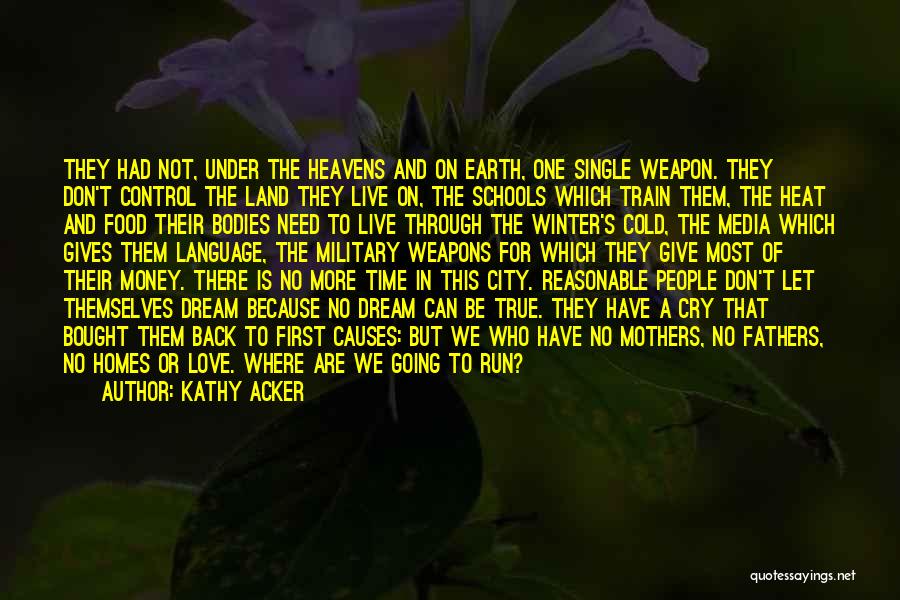 THEY HAD NOT, UNDER THE HEAVENS AND ON EARTH, ONE SINGLE WEAPON. THEY DON'T CONTROL THE LAND THEY LIVE ON, THE SCHOOLS WHICH TRAIN THEM, THE HEAT AND FOOD THEIR BODIES NEED TO LIVE THROUGH THE WINTER'S COLD, THE MEDIA WHICH GIVES THEM LANGUAGE, THE MILITARY WEAPONS FOR WHICH THEY GIVE MOST OF THEIR MONEY. THERE IS NO MORE TIME IN THIS CITY. REASONABLE PEOPLE DON'T LET THEMSELVES DREAM BECAUSE NO DREAM CAN BE TRUE. THEY HAVE A CRY THAT BOUGHT THEM BACK TO FIRST CAUSES: BUT WE WHO HAVE NO MOTHERS, NO FATHERS, NO HOMES OR LOVE. WHERE ARE WE GOING TO RUN?

AUTHOR: KATHY ACKER

quotessayings.net